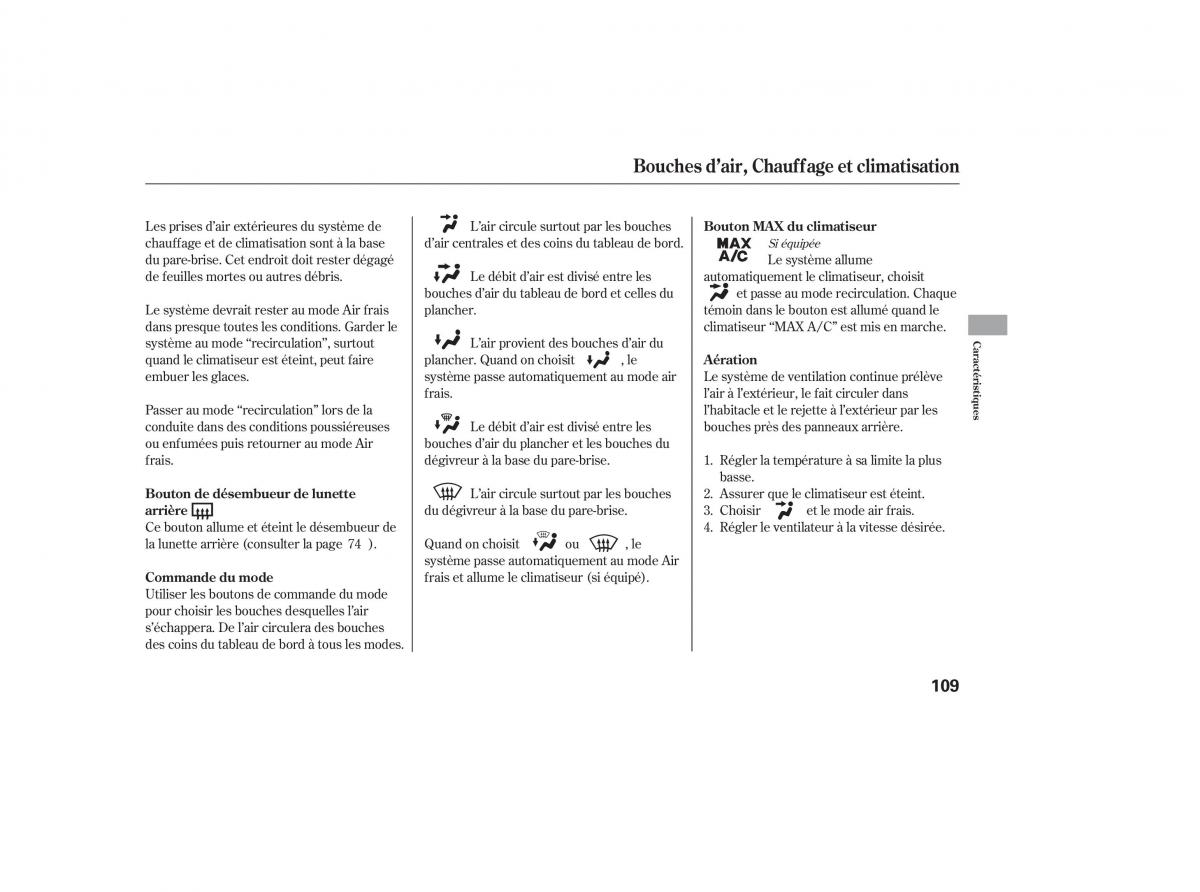 Bouches d'air, Chauffage et climatisation

Les prises d'air extérieures du système de chauffage et de climatisation sont à la base du pare-brise. Cet endroit doit rester dégagé de feuilles mortes ou autres débris.

Le système devrait rester au mode Air frais dans presque toutes les conditions. Garder le système au mode "recirculation", surtout quand le climatiseur est éteint, peut faire embuer les glaces.

Passer au mode "recirculation" lors de la conduite dans des conditions poussiéreuses ou enfumées puis retourner au mode Air frais.

Bouton de désembueur de lunette arrière
Ce bouton allume et éteint le désembueur de la lunette arrière (consulter la page 74 ).

Commande du mode
Utiliser les boutons de commande du mode pour choisir les bouches desquelles l'air s'échappera. De l'air circulera des bouches des coins du tableau de bord à tous les modes.

L'air circule surtout par les bouches d'air centrales et des coins du tableau de bord.

Le débit d'air est divisé entre les bouches d'air du tableau de bord et celles du plancher.

L'air provient des bouches d'air du plancher. Quand on choisit , le système passe automatiquement au mode air frais.

Le débit d'air est divisé entre les bouches d'air du plancher et les bouches du dégivreur à la base du pare-brise.

L'air circule surtout par les bouches du dégivreur à la base du pare-brise.

Quand on choisit ou , le système passe automatiquement au mode Air frais et allume le climatiseur (si équipé).

Bouton MAX du climatiseur
MAX A/C Si équipée
Le système allume automatiquement le climatiseur, choisit et passe au mode recirculation. Chaque témoin dans le bouton est allumé quand le climatiseur "MAX A/C" est mis en marche.

Aération
Le système de ventilation continue prélève l'air à l'extérieur, le fait circuler dans l'habitacle et le rejette à l'extérieur par les bouches près des panneaux arrière.

1. Régler la température à sa limite la plus basse.
2. Assurer que le climatiseur est éteint.
3. Choisir et le mode air frais.
4. Régler le ventilateur à la vitesse désirée.

Caractéristiques

109